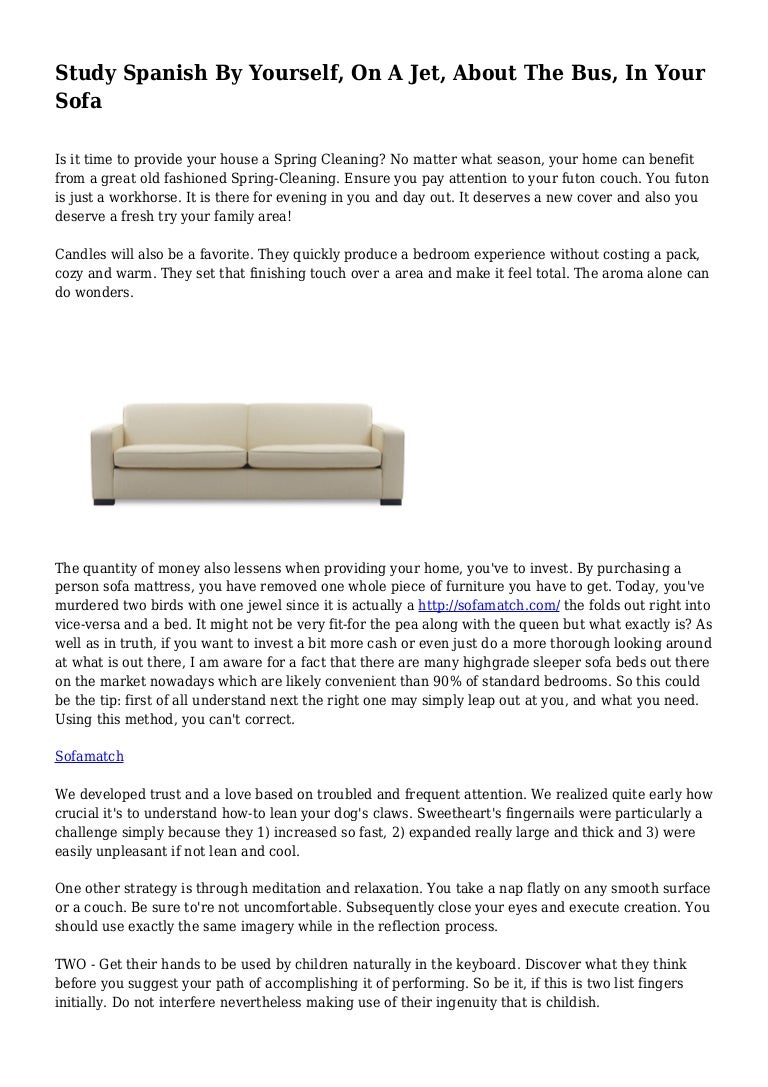 Study Spanish By Yourself, On A Jet, About The Bus, In Your Sofa

Is it time to provide your house a Spring Cleaning? No matter what season, your home can benefit from a great old fashioned Spring-Cleaning. Ensure you pay attention to your futon couch. You futon is just a workhorse. It is there for evening in you and day out. It deserves a new cover and also you deserve a fresh try your family area!

Candles will also be a favorite. They quickly produce a bedroom experience without costing a pack, cozy and warm. They set that finishing touch over a area and make it feel total. The aroma alone can do wonders.

The quantity of money also lessens when providing your home, you've to invest. By purchasing a person sofa mattress, you have removed one whole piece of furniture you have to get. Today, you've murdered two birds with one jewel since it is actually a http://sofamatch.com/ the folds out right into vice-versa and a bed. It might not be very fit-for the pea along with the queen but what exactly is? As well as in truth, if you want to invest a bit more cash or even just do a more thorough looking around at what is out there, I am aware for a fact that there are many highgrade sleeper sofa beds out there on the market nowadays which are likely convenient than 90% of standard bedrooms. So this could be the tip: first of all understand next the right one may simply leap out at you, and what you need. Using this method, you can't correct.

Sofamatch

We developed trust and a love based on troubled and frequent attention. We realized quite early how crucial it's to understand how-to lean your dog's claws. Sweetheart's fingernails were particularly a challenge simply because they 1) increased so fast, 2) expanded really large and thick and 3) were easily unpleasant if not lean and cool.

One other strategy is through meditation and relaxation. You take a nap flatly on any smooth surface or a couch. Be sure to're not uncomfortable. Subsequently close your eyes and execute creation. You should use exactly the same imagery while in the reflection process.

TWO - Get their hands to be used by children naturally in the keyboard. Discover what they think before you suggest your path of accomplishing it of performing. So be it, if this is two list fingers initially. Do not interfere nevertheless making use of their ingenuity that is childish.